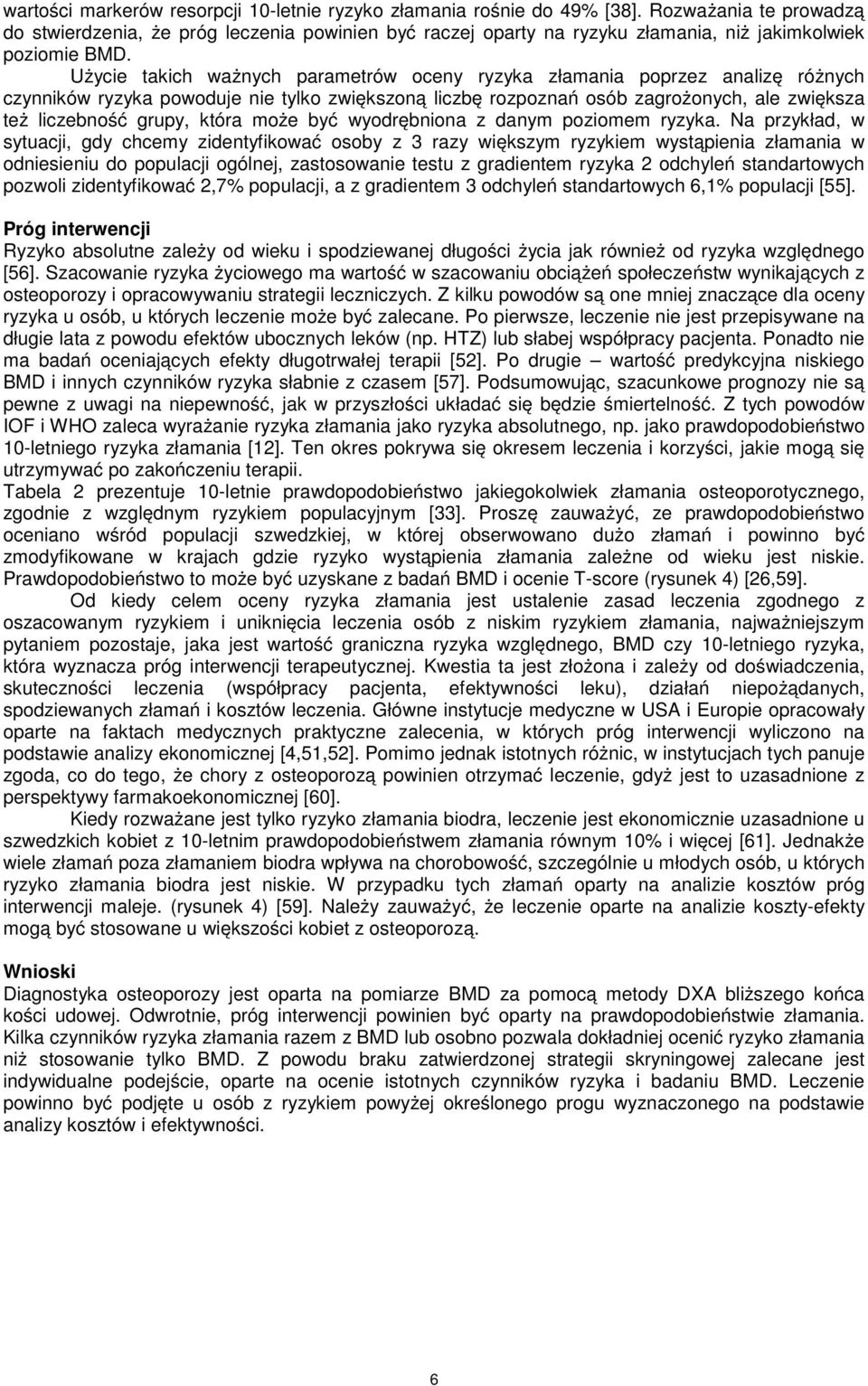 wartości markerów resorpcji 10-letnie ryzyko złamania rośnie do 49% [38]. Rozważania te prowadzą do stwierdzenia, że próg leczenia powinien być raczej oparty na ryzyku złamania, niż jakimkolwiek poziomie BMD.

Użycie takich ważnych parametrów oceny ryzyka złamania poprzez analizę różnych czynników ryzyka powoduje nie tylko zwiększoną liczbę rozpoznań osób zagrożonych, ale zwiększa też liczebność grupy, która może być wyodrębniona z danym poziomem ryzyka. Na przykład, w sytuacji, gdy chcemy zidentyfikować osoby z 3 razy większym ryzykiem wystąpienia złamania w odniesieniu do populacji ogólnej, zastosowanie testu z gradientem ryzyka 2 odchyleń standartowych pozwoli zidentyfikować 2,7% populacji, a z gradientem 3 odchyleń standartowych 6,1% populacji [55].

Próg interwencji
Ryzyko absolutne zależy od wieku i spodziewanej długości życia jak również od ryzyka względnego [56]. Szacowanie ryzyka życiowego ma wartość w szacowaniu obciążeń społeczeństw wynikających z osteoporozy i opracowywaniu strategii leczniczych. Z kilku powodów są one mniej znaczące dla oceny ryzyka u osób, u których leczenie może być zalecane. Po pierwsze, leczenie nie jest przepisywane na długie lata z powodu efektów ubocznych leków (np. HTZ) lub słabej współpracy pacjenta. Ponadto nie ma badań oceniających efekty długotrwałej terapii [52]. Po drugie – wartość predykcyjna niskiego BMD i innych czynników ryzyka słabnie z czasem [57]. Podsumowując, szacunkowe prognozy nie są pewne z uwagi na niepewność, jak w przyszłości układać się będzie śmiertelność. Z tych powodów IOF i WHO zaleca wyrażanie ryzyka złamania jako ryzyka absolutnego, np. jako prawdopodobieństwo 10-letniego ryzyka złamania [12]. Ten okres pokrywa się okresem leczenia i korzyści, jakie mogą się utrzymywać po zakończeniu terapii.
Tabela 2 prezentuje 10-letnie prawdopodobieństwo jakiegokolwiek złamania osteoporotycznego, zgodnie z względnym ryzykiem populacyjnym [33]. Proszę zauważyć, ze prawdopodobieństwo oceniano wśród populacji szwedzkiej, w której obserwowano dużo złamań i powinno być zmodyfikowane w krajach gdzie ryzyko wystąpienia złamania zależne od wieku jest niskie. Prawdopodobieństwo to może być uzyskane z badań BMD i ocenie T-score (rysunek 4) [26,59].

Od kiedy celem oceny ryzyka złamania jest ustalenie zasad leczenia zgodnego z oszacowanym ryzykiem i uniknięcia leczenia osób z niskim ryzykiem złamania, najważniejszym pytaniem pozostaje, jaka jest wartość graniczna ryzyka względnego, BMD czy 10-letniego ryzyka, która wyznacza próg interwencji terapeutycznej. Kwestia ta jest złożona i zależy od doświadczenia, skuteczności leczenia (współpracy pacjenta, efektywności leku), działań niepożądanych, spodziewanych złamań i kosztów leczenia. Główne instytucje medyczne w USA i Europie opracowały oparte na faktach medycznych praktyczne zalecenia, w których próg interwencji wyliczono na podstawie analizy ekonomicznej [4,51,52]. Pomimo jednak istotnych różnic, w instytucjach tych panuje zgoda, co do tego, że chory z osteoporozą powinien otrzymać leczenie, gdyż jest to uzasadnione z perspektywy farmakoekonomicznej [60].

Kiedy rozważane jest tylko ryzyko złamania biodra, leczenie jest ekonomicznie uzasadnione u szwedzkich kobiet z 10-letnim prawdopodobieństwem złamania równym 10% i więcej [61]. Jednakże wiele złamań poza złamaniem biodra wpływa na chorobowość, szczególnie u młodych osób, u których ryzyko złamania biodra jest niskie. W przypadku tych złamań oparty na analizie kosztów próg interwencji maleje. (rysunek 4) [59]. Należy zauważyć, że leczenie oparte na analizie koszty-efekty mogą być stosowane u większości kobiet z osteoporozą.

Wnioski
Diagnostyka osteoporozy jest oparta na pomiarze BMD za pomocą metody DXA bliższego końca kości udowej. Odwrotnie, próg interwencji powinien być oparty na prawdopodobieństwie złamania. Kilka czynników ryzyka złamania razem z BMD lub osobno pozwala dokładniej ocenić ryzyko złamania niż stosowanie tylko BMD. Z powodu braku zatwierdzonej strategii skryningowej zalecane jest indywidualne podejście, oparte na ocenie istotnych czynników ryzyka i badaniu BMD. Leczenie powinno być podjęte u osób z ryzykiem powyżej określonego progu wyznaczonego na podstawie analizy kosztów i efektywności.

6